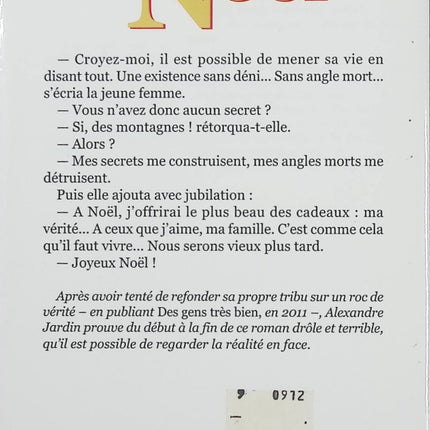 N

— Croyez-moi, il est possible de mener sa vie en disant tout. Une existence sans déni... Sans angle mort... s'écria la jeune femme.

— Vous n'avez donc aucun secret ?

— Si, des montagnes ! rétorqua-t-elle.

— Alors ?

— Mes secrets me construisent, mes angles morts me détruisent.

Puis elle ajouta avec jubilation :

— A Noël, j'offrirai le plus beau des cadeaux : ma vérité... A ceux que j'aime, ma famille. C'est comme cela qu'il faut vivre... Nous serons vieux plus tard.

— Joyeux Noël !

Après avoir tenté de refonder sa propre tribu sur un roc de vérité – en publiant Des gens très bien, en 2011 –, Alexandre Jardin prouve du début à la fin de ce roman drôle et terrible, qu'il est possible de regarder la réalité en face.

9 0912